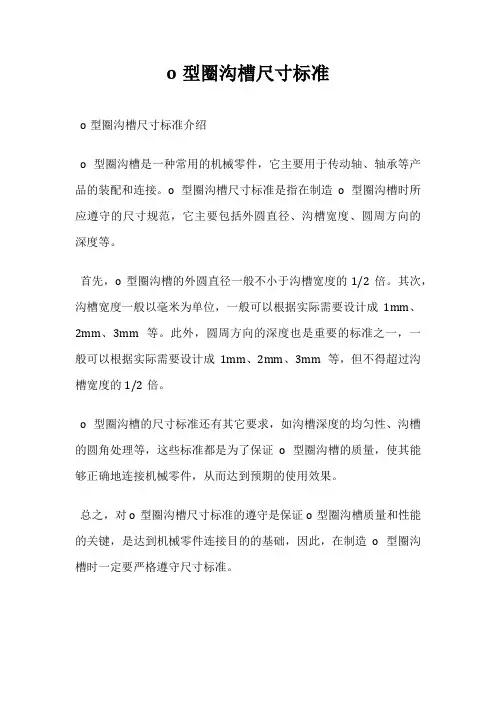 o 型圈沟槽尺寸标准

o 型圈沟槽尺寸标准介绍

o 型圈沟槽是一种常用的机械零件，它主要用于传动轴、轴承等产品的装配和连接。o 型圈沟槽尺寸标准是指在制造 o 型圈沟槽时所应遵守的尺寸规范，它主要包括外圆直径、沟槽宽度、圆周方向的深度等。

首先，o 型圈沟槽的外圆直径一般不小于沟槽宽度的 1/2 倍。其次，沟槽宽度一般以毫米为单位，一般可以根据实际需要设计成 1mm、2mm、3mm 等。此外，圆周方向的深度也是重要的标准之一，一般可以根据实际需要设计成 1mm、2mm、3mm 等，但不得超过沟槽宽度的 1/2 倍。

o 型圈沟槽的尺寸标准还有其它要求，如沟槽深度的均匀性、沟槽的圆角处理等，这些标准都是为了保证 o 型圈沟槽的质量，使其能够正确地连接机械零件，从而达到预期的使用效果。

总之，对 o 型圈沟槽尺寸标准的遵守是保证 o 型圈沟槽质量和性能的关键，是达到机械零件连接目的的基础，因此，在制造 o 型圈沟槽时一定要严格遵守尺寸标准。